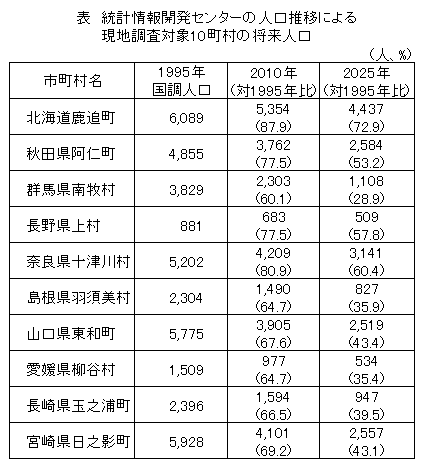 表　統計情報開発センターの人口推移による
現地調査対象10町村の将来人口

（人、%）

| 市町村名 | 1995年 国調人口 | 2010年 (対1995年比) | 2025年 (対1995年比) |
|---|---|---|---|
| 北海道鹿追町 | 6,089 | 5,354 (87.9) | 4,437 (72.9) |
| 秋田県阿仁町 | 4,855 | 3,762 (77.5) | 2,584 (53.2) |
| 群馬県南牧村 | 3,829 | 2,303 (60.1) | 1,108 (28.9) |
| 長野県上村 | 881 | 683 (77.5) | 509 (57.8) |
| 奈良県十津川村 | 5,202 | 4,209 (80.9) | 3,141 (60.4) |
| 島根県羽須美村 | 2,304 | 1,490 (64.7) | 827 (35.9) |
| 山口県東和町 | 5,775 | 3,905 (67.6) | 2,519 (43.4) |
| 愛媛県柳谷村 | 1,509 | 977 (64.7) | 534 (35.4) |
| 長崎県玉之浦町 | 2,396 | 1,594 (66.5) | 947 (39.5) |
| 宮崎県日之影町 | 5,928 | 4,101 (69.2) | 2,557 (43.1) |